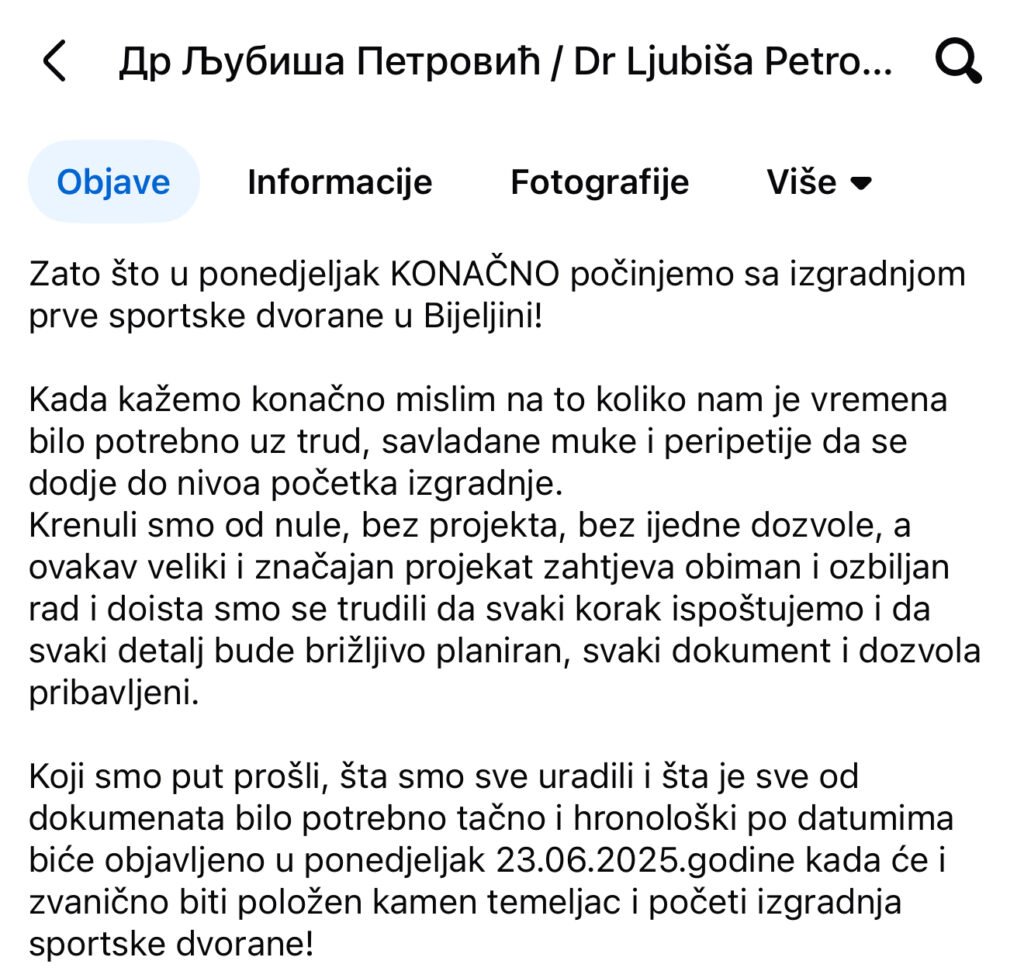 Др Љубиша Петровић / Dr Ljubiša Petro...

Objave Informacije Fotografije Više

Zato što u ponedjeljak KONAČNO počinjemo sa izgradnjom prve sportske dvorane u Bijeljini!

Kada kažemo konačno mislim na to koliko nam je vremena bilo potrebno uz trud, savladane muke i peripetije da se dodje do nivoa početka izgradnje.
Krenuli smo od nule, bez projekta, bez ijedne dozvole, a ovakav veliki i značajan projekat zahtjeva obiman i ozbiljan rad i doista smo se trudili da svaki korak ispoštujemo i da svaki detalj bude brižljivo planiran, svaki dokument i dozvola pribavljeni.

Koji smo put prošli, šta smo sve uradili i šta je sve od dokumenata bilo potrebno tačno i hronološki po datumima biće objavljeno u ponedjeljak 23.06.2025.godine kada će i zvanično biti položen kamen temeljac i početi izgradnja sportske dvorane!